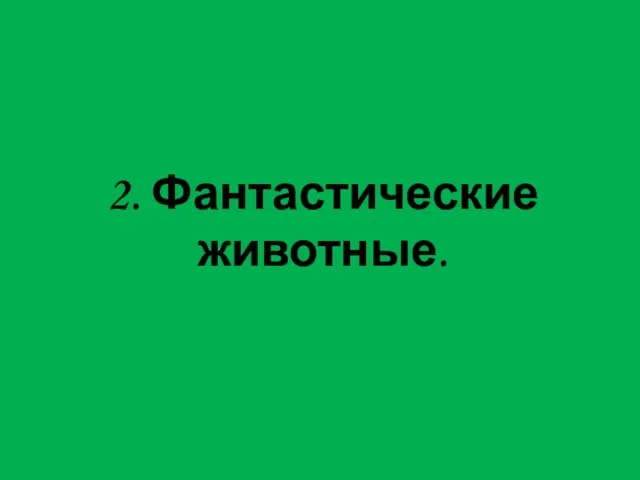 2. Фантастические животные.